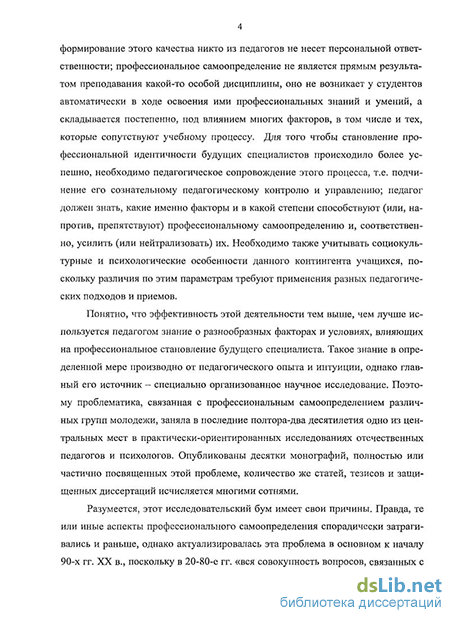 4

формирование этого качества никто из педагогов не несет персональной ответственности; профессиональное самоопределение не является прямым результатом преподавания какой-то особой дисциплины, оно не возникает у студентов автоматически в ходе освоения ими профессиональных знаний и умений, а складывается постепенно, под влиянием многих факторов, в том числе и тех, которые сопутствуют учебному процессу. Для того чтобы становление профессиональной идентичности будущих специалистов происходило более успешно, необходимо педагогическое сопровождение этого процесса, т.е. подчинение его сознательному педагогическому контролю и управлению; педагог должен знать, какие именно факторы и в какой степени способствуют (или, напротив, препятствуют) профессиональному самоопределению и, соответственно, усилить (или нейтрализовать) их. Необходимо также учитывать социокультурные и психологические особенности данного контингента учащихся, поскольку различия по этим параметрам требуют применения разных педагогических подходов и приемов.

Понятно, что эффективность этой деятельности тем выше, чем лучше используется педагогом знание о разнообразных факторах и условиях, влияющих на профессиональное становление будущего специалиста. Такое знание в определенной мере производно от педагогического опыта и интуиции, однако главный его источник – специально организованное научное исследование. Поэтому проблематика, связанная с профессиональным самоопределением различных групп молодежи, заняла в последние полтора-два десятилетия одно из центральных мест в практически-ориентированных исследованиях отечественных педагогов и психологов. Опубликованы десятки монографий, полностью или частично посвященных этой проблеме, количество же статей, тезисов и защищенных диссертаций исчисляется многими сотнями.

Разумеется, этот исследовательский бум имеет свои причины. Правда, те или иные аспекты профессионального самоопределения спорадически затрагивались и раньше, однако актуализировалась эта проблема в основном к началу 90-х гг. XX в., поскольку в 20-80-е гг. «вся совокупность вопросов, связанных с

dsLib.net
библиотека диссертаций